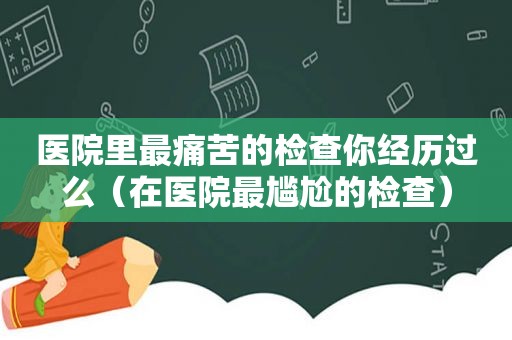 医院里最痛苦的检查你经历过么（在医院最尴尬的检查）

STAT